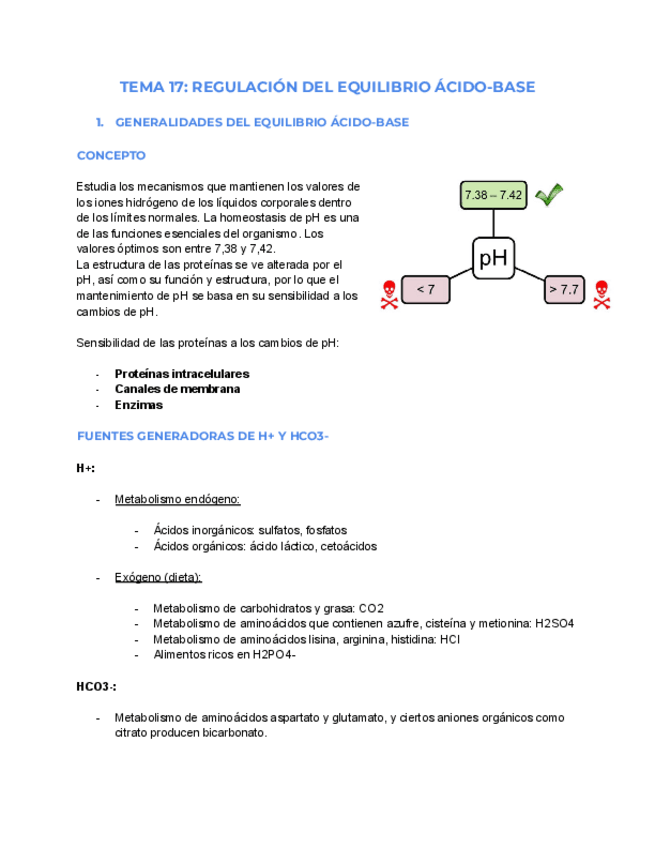 TEMA 17: REGULACIÓN DEL EQUILIBRIO ÁCIDO-BASE

1. GENERALIDADES DEL EQUILIBRIO ÁCIDO-BASE

CONCEPTO

Estudia los mecanismos que mantienen los valores de los iones hidrógeno de los líquidos corporales dentro de los límites normales. La homeostasis de pH es una de las funciones esenciales del organismo. Los valores óptimos son entre 7,38 y 7,42.
La estructura de las proteínas se ve alterada por el pH, así como su función y estructura, por lo que el mantenimiento de pH se basa en su sensibilidad a los cambios de pH.

7.38 – 7.42

pH

< 7

> 7.7

Sensibilidad de las proteínas a los cambios de pH:

- Proteínas intracelulares
- Canales de membrana
- Enzimas

FUENTES GENERADORAS DE H+ Y HCO3-

H+:

- Metabolismo endógeno:

 - Ácidos inorgánicos: sulfatos, fosfatos
 - Ácidos orgánicos: ácido láctico, cetoácidos

- Exógeno (dieta):

 - Metabolismo de carbohidratos y grasa: CO2
 - Metabolismo de aminoácidos que contienen azufre, cisteína y metionina: H2SO4
 - Metabolismo de aminoácidos lisina, arginina, histidina: HCl
 - Alimentos ricos en H2PO4-

HCO3-:

- Metabolismo de aminoácidos aspartato y glutamato, y ciertos aniones orgánicos como citrato producen bicarbonato.